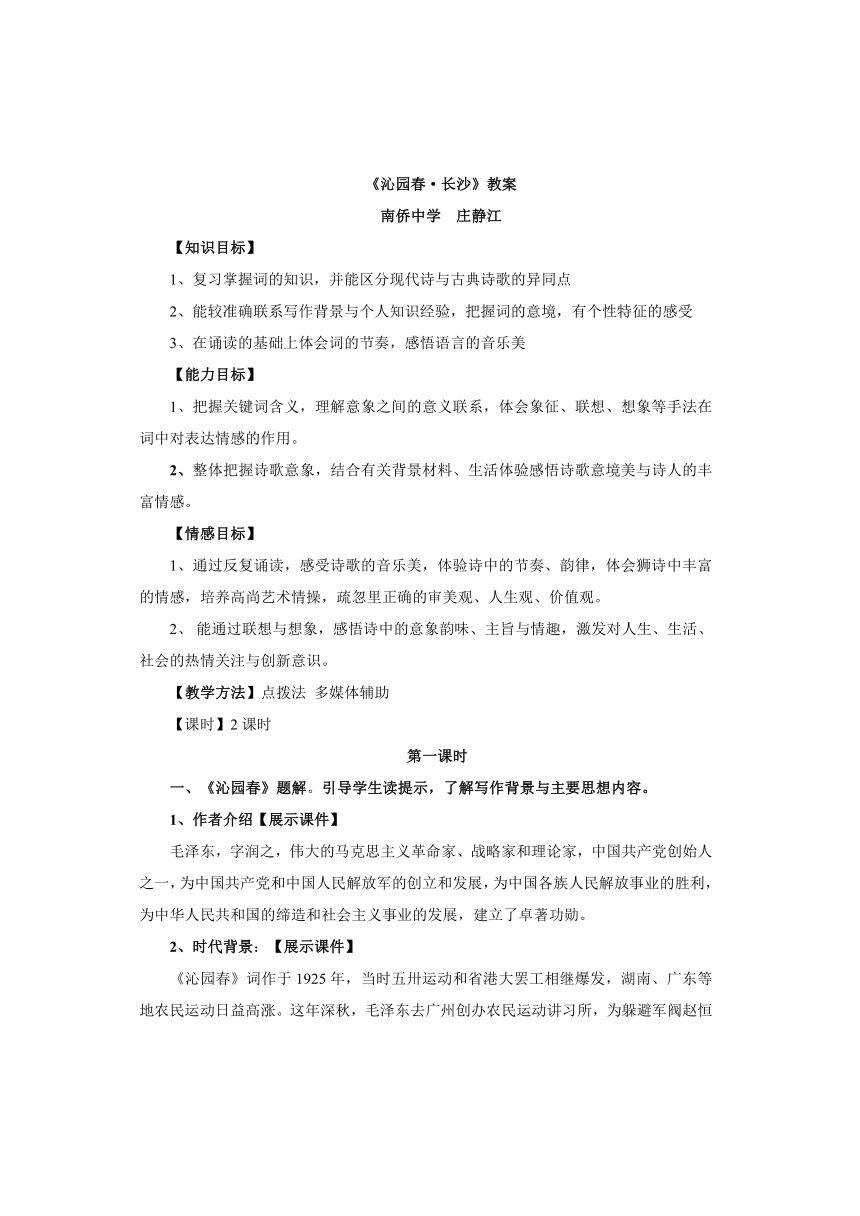 《沁园春·长沙》教案

南侨中学　庄静江

【知识目标】

1、复习掌握词的知识，并能区分现代诗与古典诗歌的异同点

2、能较准确联系写作背景与个人知识经验，把握词的意境，有个性特征的感受

3、在诵读的基础上体会词的节奏，感悟语言的音乐美

【能力目标】

1、把握关键词含义，理解意象之间的意义联系，体会象征、联想、想象等手法在词中对表达情感的作用。

2、整体把握诗歌意象，结合有关背景材料、生活体验感悟诗歌意境美与诗人的丰富情感。

【情感目标】

1、通过反复诵读，感受诗歌的音乐美，体验诗中的节奏、韵律，体会狮诗中丰富的情感，培养高尚艺术情操，疏忽里正确的审美观、人生观、价值观。

2、 能通过联想与想象，感悟诗中的意象韵味、主旨与情趣，激发对人生、生活、社会的热情关注与创新意识。

【教学方法】点拨法　多媒体辅助

【课时】2 课时

第一课时

一、《沁园春》题解。引导学生读提示，了解写作背景与主要思想内容。

1、作者介绍【展示课件】

毛泽东，字润之，伟大的马克思主义革命家、战略家和理论家，中国共产党创始人之一，为中国共产党和中国人民解放军的创立和发展，为中国各族人民解放事业的胜利，为中华人民共和国的缔造和社会主义事业的发展，建立了卓著功勋。

2、时代背景：【展示课件】

《沁园春》词作于 1925 年，当时五卅运动和省港大罢工相继爆发，湖南、广东等地农民运动日益高涨。这年深秋，毛泽东去广州创办农民运动讲习所，为躲避军阀赵恒